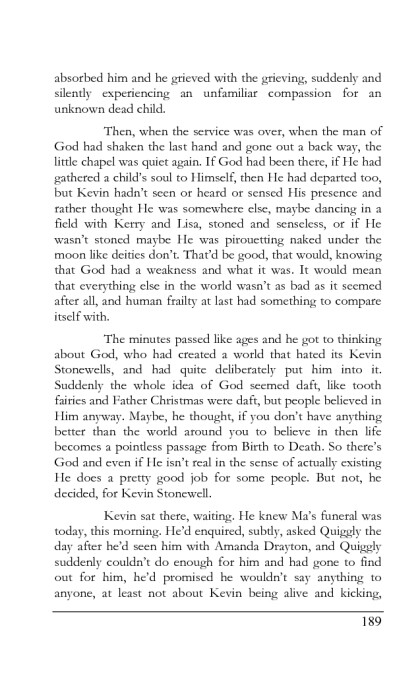 absorbed him and he grieved with the grieving, suddenly and silently experiencing an unfamiliar compassion for an unknown dead child.

Then, when the service was over, when the man of God had shaken the last hand and gone out a back way, the little chapel was quiet again. If God had been there, if He had gathered a child's soul to Himself, then He had departed too, but Kevin hadn't seen or heard or sensed His presence and rather thought He was somewhere else, maybe dancing in a field with Kerry and Lisa, stoned and senseless, or if He wasn't stoned maybe He was pirouetting naked under the moon like deities don't. That'd be good, that would, knowing that God had a weakness and what it was. It would mean that everything else in the world wasn't as bad as it seemed after all, and human frailty at last had something to compare itself with.

The minutes passed like ages and he got to thinking about God, who had created a world that hated its Kevin Stonewells, and had quite deliberately put him into it. Suddenly the whole idea of God seemed daft, like tooth fairies and Father Christmas were daft, but people believed in Him anyway. Maybe, he thought, if you don't have anything better than the world around you to believe in then life becomes a pointless passage from Birth to Death. So there's God and even if He isn't real in the sense of actually existing He does a pretty good job for some people. But not, he decided, for Kevin Stonewell.

Kevin sat there, waiting. He knew Ma's funeral was today, this morning. He'd enquired, subtly, asked Quiggly the day after he'd seen him with Amanda Drayton, and Quiggly suddenly couldn't do enough for him and had gone to find out for him, he'd promised he wouldn't say anything to anyone, at least not about Kevin being alive and kicking,

189